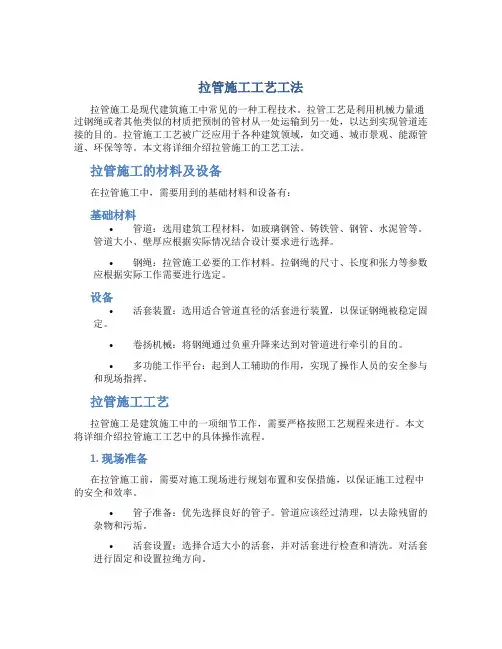 拉管施工工艺工法

拉管施工是现代建筑施工中常见的一种工程技术。拉管工艺是利用机械力量通过钢绳或者其他类似的材质把预制的管材从一处运输到另一处，以达到实现管道连接的目的。拉管施工工艺被广泛应用于各种建筑领域，如交通、城市景观、能源管道、环保等等。本文将详细介绍拉管施工的工艺工法。

拉管施工的材料及设备

在拉管施工中，需要用到的基础材料和设备有：

基础材料

• 管道：选用建筑工程材料，如玻璃钢管、铸铁管、钢管、水泥管等。管道大小、壁厚应根据实际情况结合设计要求进行选择。

• 钢绳：拉管施工必要的工作材料。拉钢绳的尺寸、长度和张力等参数应根据实际工作需要进行选定。

设备

• 活套装置：选用适合管道直径的活套进行装置，以保证钢绳被稳定固定。

• 卷扬机械：将钢绳通过负重升降来达到对管道进行牵引的目的。

• 多功能工作平台：起到人工辅助的作用，实现了操作人员的安全参与和现场指挥。

拉管施工工艺

拉管施工是建筑施工中的一项细节工作，需要严格按照工艺规程来进行。本文将详细介绍拉管施工工艺中的具体操作流程。

1. 现场准备

在拉管施工前，需要对施工现场进行规划布置和安保措施，以保证施工过程中的安全和效率。

• 管子准备：优先选择良好的管子。管道应该经过清理，以去除残留的杂物和污垢。

• 活套设置：选择合适大小的活套，并对活套进行检查和清洗。对活套进行固定和设置拉绳方向。